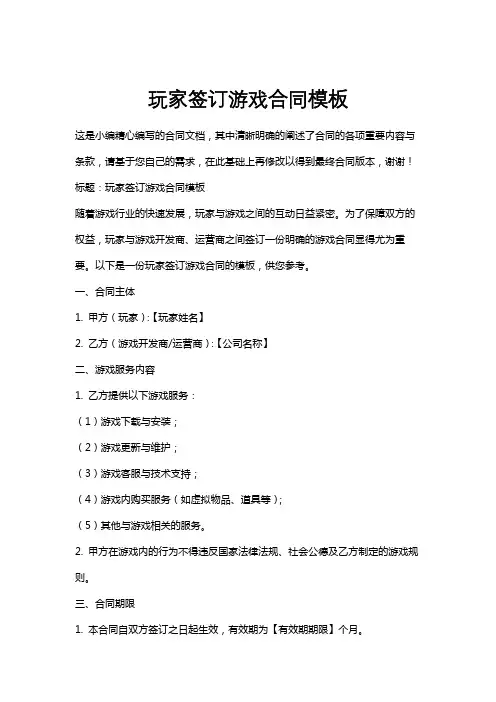 玩家签订游戏合同模板

这是小编精心编写的合同文档，其中清晰明确的阐述了合同的各项重要内容与条款，请基于您自己的需求，在此基础上再修改以得到最终合同版本，谢谢！

标题：玩家签订游戏合同模板

随着游戏行业的快速发展，玩家与游戏之间的互动日益紧密。为了保障双方的权益，玩家与游戏开发商、运营商之间签订一份明确的游戏合同显得尤为重要。以下是一份玩家签订游戏合同的模板，供您参考。

一、合同主体

1. 甲方（玩家）:【玩家姓名】

2. 乙方（游戏开发商/运营商）:【公司名称】

二、游戏服务内容

1. 乙方提供以下游戏服务：

（1）游戏下载与安装；

（2）游戏更新与维护；

（3）游戏客服与技术支持；

（4）游戏内购买服务（如虚拟物品、道具等）；

（5）其他与游戏相关的服务。

2. 甲方在游戏内的行为不得违反国家法律法规、社会公德及乙方制定的游戏规则。

三、合同期限

1. 本合同自双方签订之日起生效，有效期为【有效期期限】个月。